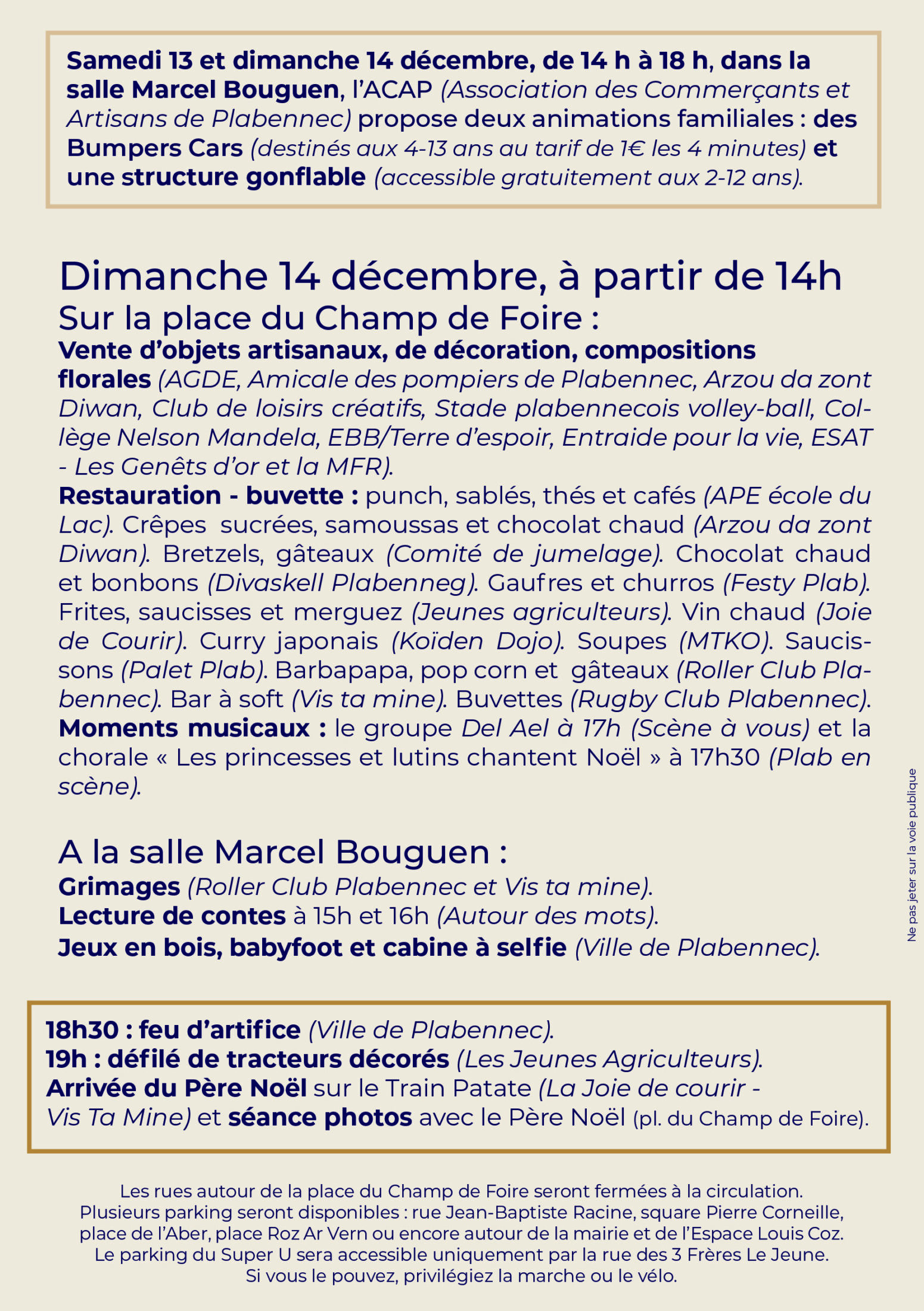 Samedi 13 et dimanche 14 décembre, de 14 h à 18 h, dans la salle Marcel Bouguen, l'ACAP (Association des Commerçants et Artisans de Plabennec) propose deux animations familiales : des Bumpers Cars (destinés aux 4-13 ans au tarif de 1€ les 4 minutes) et une structure gonflable (accessible gratuitement aux 2-12 ans).

Dimanche 14 décembre, à partir de 14h

Sur la place du Champ de Foire :

Vente d'objets artisanaux, de décoration, compositions florales (AGDE, Amicale des pompiers de Plabennec, Arzou da zont Diwan, Club de loisirs créatifs, Stade plabennecois volley-ball, Collège Nelson Mandela, EBB/Terre d'espoir, Entraide pour la vie, ESAT - Les Genêts d'or et la MFR).

Restauration - buvette : punch, sablés, thés et cafés (APE école du Lac). Crêpes sucrées, samoussas et chocolat chaud (Arzou da zont Diwan). Bretzels, gâteaux (Comité de jumelage). Chocolat chaud et bonbons (Divaskell Plabenneg). Gaufres et churros (Festy Plab). Frites, saucisses et merguez (Jeunes agriculteurs). Vin chaud (Joie de Courir). Curry japonais (Koïden Dojo). Soupes (MTKO). Saucissons (Palet Plab). Barbapapa, pop corn et gâteaux (Roller Club Plabennec). Bar à soft (Vis ta mine). Buvettes (Rugby Club Plabennec).

Moments musicaux : le groupe Del Ael à 17h (Scène à vous) et la chorale « Les princesses et lutins chantent Noël » à 17h30 (Plab en scène).

A la salle Marcel Bouguen :

Grimages (Roller Club Plabennec et Vis ta mine).

Lecture de contes à 15h et 16h (Autour des mots).

Jeux en bois, babyfoot et cabine à selfie (Ville de Plabennec).

Ne pas jeter sur la voie publique

18h30 : feu d'artifice (Ville de Plabennec).

19h : défilé de tracteurs décorés (Les Jeunes Agriculteurs).

Arrivée du Père Noël sur le Train Patate (La Joie de courir - Vis Ta Mine) et séance photos avec le Père Noël (pl. du Champ de Foire).

Les rues autour de la place du Champ de Foire seront fermées à la circulation.
Plusieurs parking seront disponibles : rue Jean-Baptiste Racine, square Pierre Corneille, place de l'Aber, place Roz Ar Vern ou encore autour de la mairie et de l'Espace Louis Coz.
Le parking du Super U sera accessible uniquement par la rue des 3 Frères Le Jeune.
Si vous le pouvez, privilégiez la marche ou le vélo.